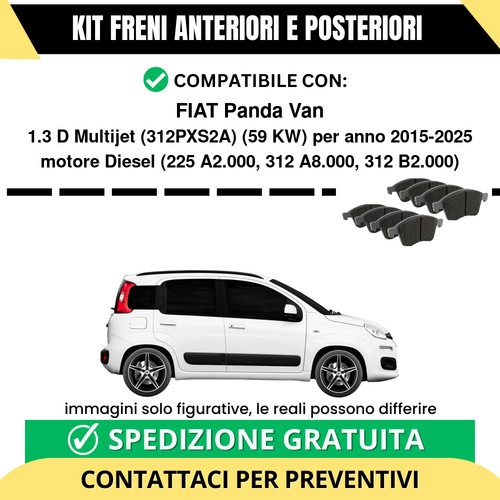 KIT FRENI ANTERIORI E POSTERIORI

COMPATIBILE CON:

FIAT Panda Van

1.3 D Multijet (312PXS2A) (59 KW) per anno 2015-2025
motore Diesel (225 A2.000, 312 A8.000, 312 B2.000)

immagini solo figurative, le reali possono differire

SPEDIZIONE GRATUITA

CONTATTACI PER PREVENTIVI